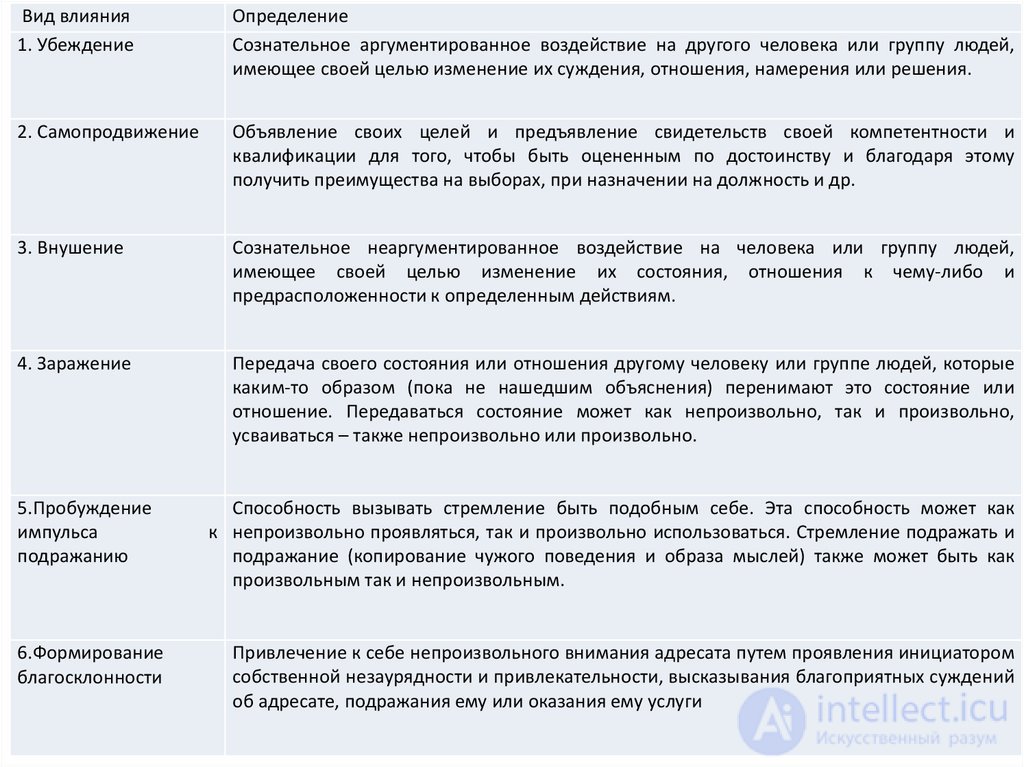 | Вид влияния | Определение |
|---|---|
| 1. Убеждение | Сознательное аргументированное воздействие на другого человека или группу людей, имеющее своей целью изменение их суждения, отношения, намерения или решения. |
| 2. Самопродвижение | Объявление своих целей и предъявление свидетельств своей компетентности и квалификации для того, чтобы быть оцененным по достоинству и благодаря этому получить преимущества на выборах, при назначении на должность и др. |
| 3. Внушение | Сознательное неаргументированное воздействие на человека или группу людей, имеющее своей целью изменение их состояния, отношения к чему-либо и предрасположенности к определенным действиям. |
| 4. Заражение | Передача своего состояния или отношения другому человеку или группе людей, которые каким-то образом (пока не нашедшим объяснения) перенимают это состояние или отношение. Передаваться состояние может как непроизвольно, так и произвольно, усваиваться – также непроизвольно или произвольно. |
| 5.Пробуждение импульса к подражанию | Способность вызывать стремление быть подобным себе. Эта способность может как непроизвольно проявляться, так и произвольно использоваться. Стремление подражать и подражание (копирование чужого поведения и образа мыслей) также может быть как произвольным так и непроизвольным. |
| 6.Формирование благосклонности | Привлечение к себе непроизвольного внимания адресата путем проявления инициатором собственной незаурядности и привлекательности, высказывания благоприятных суждений об адресате, подражания ему или оказания ему услуги |

intellect.icu
Искусственный разум